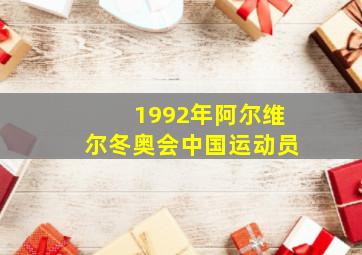 1992年阿尔维尔冬奥会中国运动员